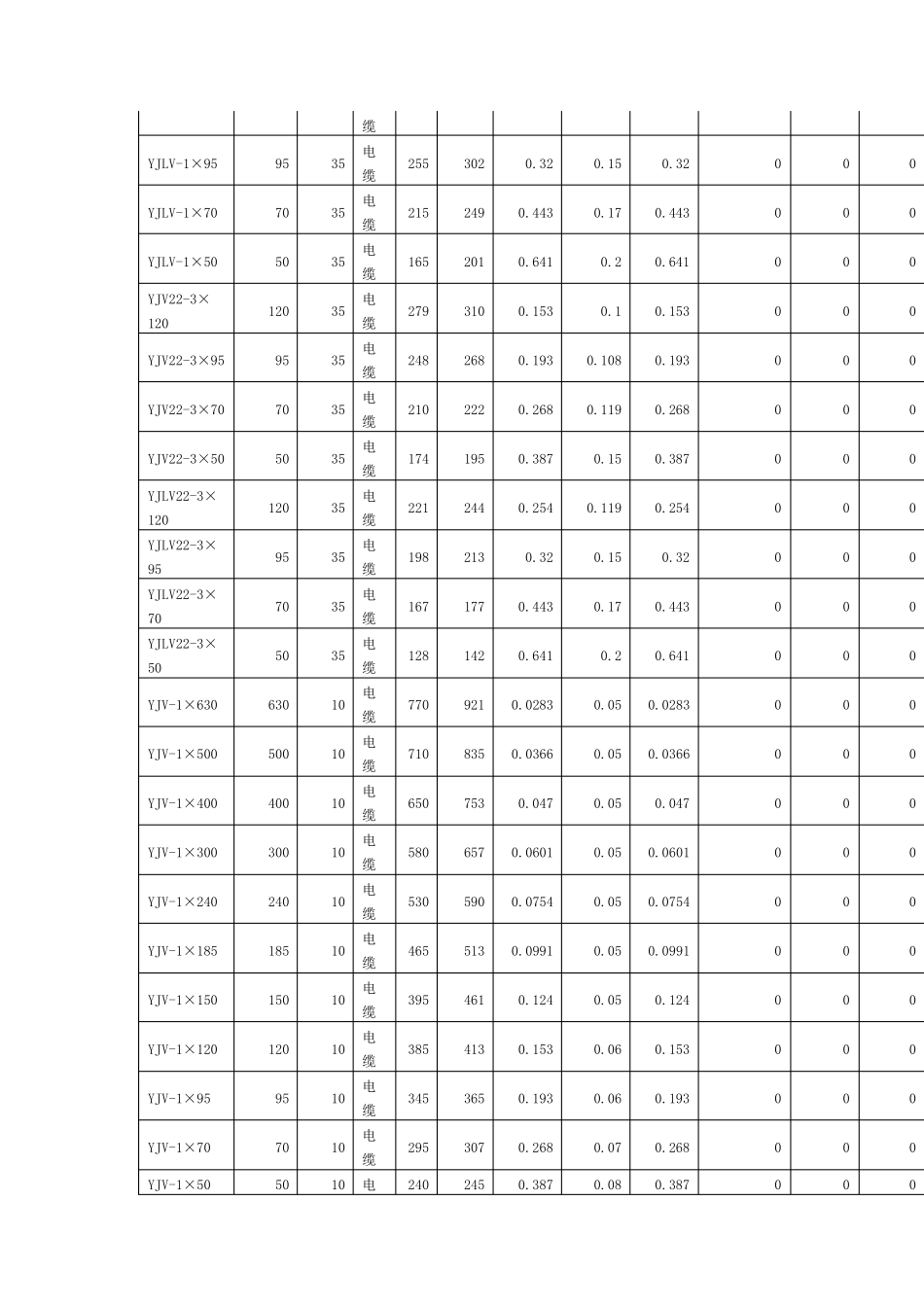 |  |  |  | 缆 |  |  |  |  |  |  |  |  |
|---|---|---|---|---|---|---|---|---|---|---|---|
| YJLV-1×95 | 95 | 35 | 电缆 | 255 | 302 | 0.32 | 0.15 | 0.32 | 0 | 0 | 0 |
| YJLV-1×70 | 70 | 35 | 电缆 | 215 | 249 | 0.443 | 0.17 | 0.443 | 0 | 0 | 0 |
| YJLV-1×50 | 50 | 35 | 电缆 | 165 | 201 | 0.641 | 0.2 | 0.641 | 0 | 0 | 0 |
| YJV22-3×120 | 120 | 35 | 电缆 | 279 | 310 | 0.153 | 0.1 | 0.153 | 0 | 0 | 0 |
| YJV22-3×95 | 95 | 35 | 电缆 | 248 | 268 | 0.193 | 0.108 | 0.193 | 0 | 0 | 0 |
| YJV22-3×70 | 70 | 35 | 电缆 | 210 | 222 | 0.268 | 0.119 | 0.268 | 0 | 0 | 0 |
| YJV22-3×50 | 50 | 35 | 电缆 | 174 | 195 | 0.387 | 0.15 | 0.387 | 0 | 0 | 0 |
| YJLV22-3×120 | 120 | 35 | 电缆 | 221 | 244 | 0.254 | 0.119 | 0.254 | 0 | 0 | 0 |
| YJLV22-3×95 | 95 | 35 | 电缆 | 198 | 213 | 0.32 | 0.15 | 0.32 | 0 | 0 | 0 |
| YJLV22-3×70 | 70 | 35 | 电缆 | 167 | 177 | 0.443 | 0.17 | 0.443 | 0 | 0 | 0 |
| YJLV22-3×50 | 50 | 35 | 电缆 | 128 | 142 | 0.641 | 0.2 | 0.641 | 0 | 0 | 0 |
| YJV-1×630 | 630 | 10 | 电缆 | 770 | 921 | 0.0283 | 0.05 | 0.0283 | 0 | 0 | 0 |
| YJV-1×500 | 500 | 10 | 电缆 | 710 | 835 | 0.0366 | 0.05 | 0.0366 | 0 | 0 | 0 |
| YJV-1×400 | 400 | 10 | 电缆 | 650 | 753 | 0.047 | 0.05 | 0.047 | 0 | 0 | 0 |
| YJV-1×300 | 300 | 10 | 电缆 | 580 | 657 | 0.0601 | 0.05 | 0.0601 | 0 | 0 | 0 |
| YJV-1×240 | 240 | 10 | 电缆 | 530 | 590 | 0.0754 | 0.05 | 0.0754 | 0 | 0 | 0 |
| YJV-1×185 | 185 | 10 | 电缆 | 465 | 513 | 0.0991 | 0.05 | 0.0991 | 0 | 0 | 0 |
| YJV-1×150 | 150 | 10 | 电缆 | 395 | 461 | 0.124 | 0.05 | 0.124 | 0 | 0 | 0 |
| YJV-1×120 | 120 | 10 | 电缆 | 385 | 413 | 0.153 | 0.06 | 0.153 | 0 | 0 | 0 |
| YJV-1×95 | 95 | 10 | 电缆 | 345 | 365 | 0.193 | 0.06 | 0.193 | 0 | 0 | 0 |
| YJV-1×70 | 70 | 10 | 电缆 | 295 | 307 | 0.268 | 0.07 | 0.268 | 0 | 0 | 0 |
| YJV-1×50 | 50 | 10 | 电 | 240 | 245 | 0.387 | 0.08 | 0.387 | 0 | 0 | 0 |